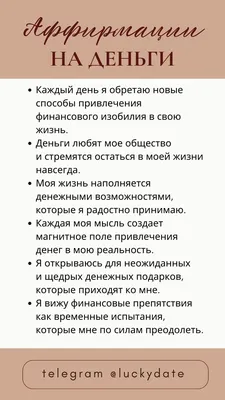 Аффирмации
НА ДЕНЬГИ

• Каждый день я обретаю новые способы привлечения финансового изобилия в свою жизнь.
• Деньги любят мое общество и стремятся остаться в моей жизни навсегда.
• Моя жизнь наполняется денежными возможностями, которые я радостно принимаю.
• Каждая моя мысль создает магнитное поле привлечения денег в мою реальность.
• Я открываюсь для неожиданных и щедрых денежных подарков, которые приходят ко мне.
• Я вижу финансовые препятствия как временные испытания, которые мне по силам преодолеть.

telegram @luckydate